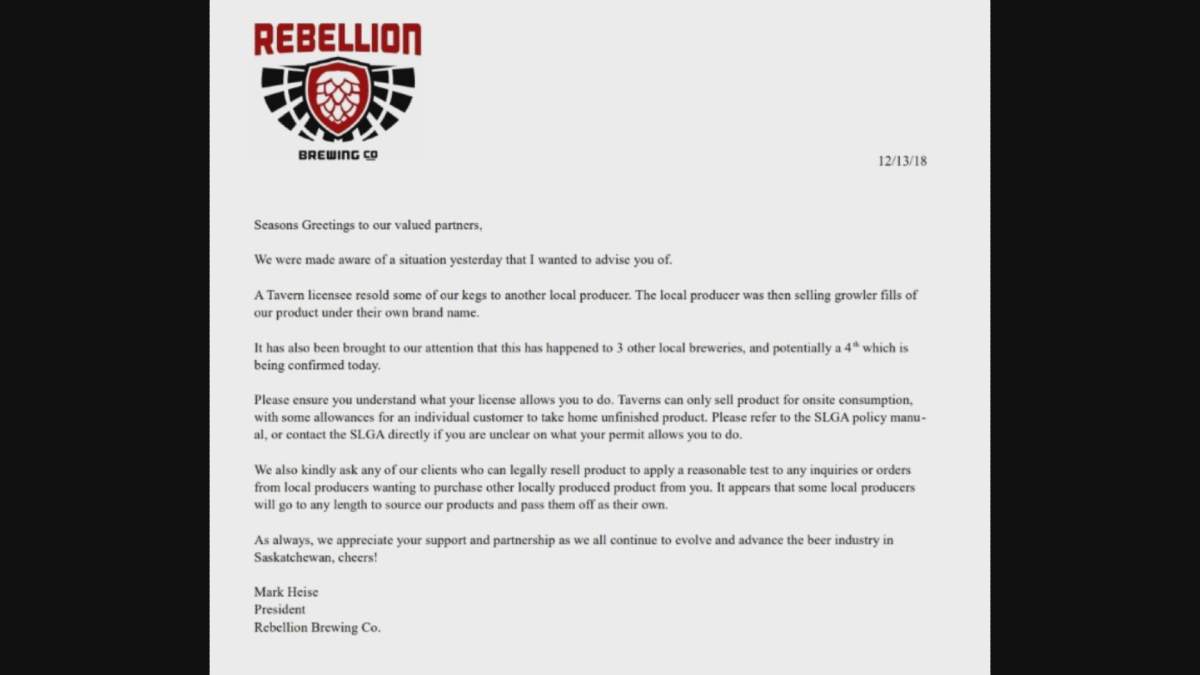 REBELLION

BREWING CO

12/13/18

Seasons Greetings to our valued partners,

We were made aware of a situation yesterday that I wanted to advise you of.

A Tavern licensee resold some of our kegs to another local producer. The local producer was then selling growler fills of our product under their own brand name.

It has also been brought to our attention that this has happened to 3 other local breweries, and potentially a 4$^{th}$ which is being confirmed today.

Please ensure you understand what your license allows you to do. Taverns can only sell product for onsite consumption, with some allowances for an individual customer to take home unfinished product. Please refer to the SLGA policy manual, or contact the SLGA directly if you are unclear on what your permit allows you to do.

We also kindly ask any of our clients who can legally resell product to apply a reasonable test to any inquiries or orders from local producers wanting to purchase other locally produced product from you. It appears that some local producers will go to any length to source our products and pass them off as their own.

As always, we appreciate your support and partnership as we all continue to evolve and advance the beer industry in Saskatchewan, cheers!

Mark Heise
President
Rebellion Brewing Co.